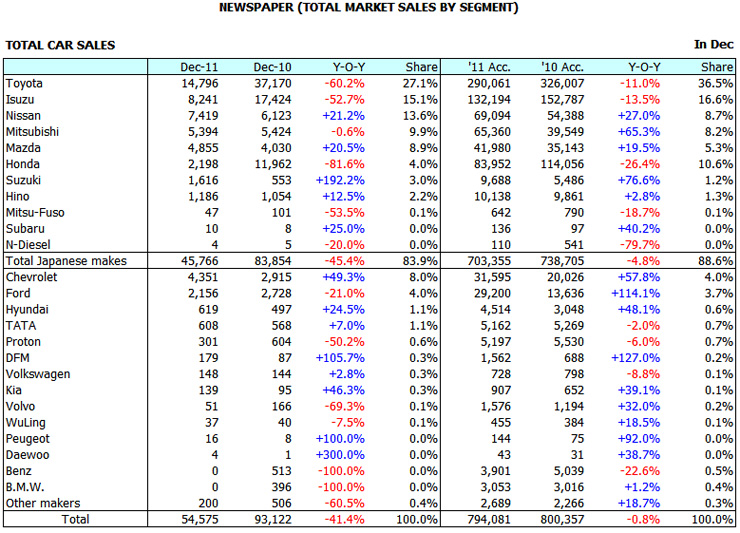 NEWSPAPER (TOTAL MARKET SALES BY SEGMENT)

TOTAL CAR SALES

In Dec

| | Dec-11 | Dec-10 | Y-O-Y | Share | '11 Acc. | '10 Acc. | Y-O-Y | Share |
|---|---|---|---|---|---|---|---|---|
| Toyota | 14,796 | 37,170 | -60.2% | 27.1% | 290,061 | 326,007 | -11.0% | 36.5% |
| Isuzu | 8,241 | 17,424 | -52.7% | 15.1% | 132,194 | 152,787 | -13.5% | 16.6% |
| Nissan | 7,419 | 6,123 | +21.2% | 13.6% | 69,094 | 54,388 | +27.0% | 8.7% |
| Mitsubishi | 5,394 | 5,424 | -0.6% | 9.9% | 65,360 | 39,549 | +65.3% | 8.2% |
| Mazda | 4,855 | 4,030 | +20.5% | 8.9% | 41,980 | 35,143 | +19.5% | 5.3% |
| Honda | 2,198 | 11,962 | -81.6% | 4.0% | 83,952 | 114,056 | -26.4% | 10.6% |
| Suzuki | 1,616 | 553 | +192.2% | 3.0% | 9,688 | 5,486 | +76.6% | 1.2% |
| Hino | 1,186 | 1,054 | +12.5% | 2.2% | 10,138 | 9,861 | +2.8% | 1.3% |
| Mitsu-Fuso | 47 | 101 | -53.5% | 0.1% | 642 | 790 | -18.7% | 0.1% |
| Subaru | 10 | 8 | +25.0% | 0.0% | 136 | 97 | +40.2% | 0.0% |
| N-Diesel | 4 | 5 | -20.0% | 0.0% | 110 | 541 | -79.7% | 0.0% |
| Total Japanese makes | 45,766 | 83,854 | -45.4% | 83.9% | 703,355 | 738,705 | -4.8% | 88.6% |
| Chevrolet | 4,351 | 2,915 | +49.3% | 8.0% | 31,595 | 20,026 | +57.8% | 4.0% |
| Ford | 2,156 | 2,728 | -21.0% | 4.0% | 29,200 | 13,636 | +114.1% | 3.7% |
| Hyundai | 619 | 497 | +24.5% | 1.1% | 4,514 | 3,048 | +48.1% | 0.6% |
| TATA | 608 | 568 | +7.0% | 1.1% | 5,162 | 5,269 | -2.0% | 0.7% |
| Proton | 301 | 604 | -50.2% | 0.6% | 5,197 | 5,530 | -6.0% | 0.7% |
| DFM | 179 | 87 | +105.7% | 0.3% | 1,562 | 688 | +127.0% | 0.2% |
| Volkswagen | 148 | 144 | +2.8% | 0.3% | 728 | 798 | -8.8% | 0.1% |
| Kia | 139 | 95 | +46.3% | 0.3% | 907 | 652 | +39.1% | 0.1% |
| Volvo | 51 | 166 | -69.3% | 0.1% | 1,576 | 1,194 | +32.0% | 0.2% |
| WuLing | 37 | 40 | -7.5% | 0.1% | 455 | 384 | +18.5% | 0.1% |
| Peugeot | 16 | 8 | +100.0% | 0.0% | 144 | 75 | +92.0% | 0.0% |
| Daewoo | 4 | 1 | +300.0% | 0.0% | 43 | 31 | +38.7% | 0.0% |
| Benz | 0 | 513 | -100.0% | 0.0% | 3,901 | 5,039 | -22.6% | 0.5% |
| B.M.W. | 0 | 396 | -100.0% | 0.0% | 3,053 | 3,016 | +1.2% | 0.4% |
| Other makers | 200 | 506 | -60.5% | 0.4% | 2,689 | 2,266 | +18.7% | 0.3% |
| Total | 54,575 | 93,122 | -41.4% | 100.0% | 794,081 | 800,357 | -0.8% | 100.0% |